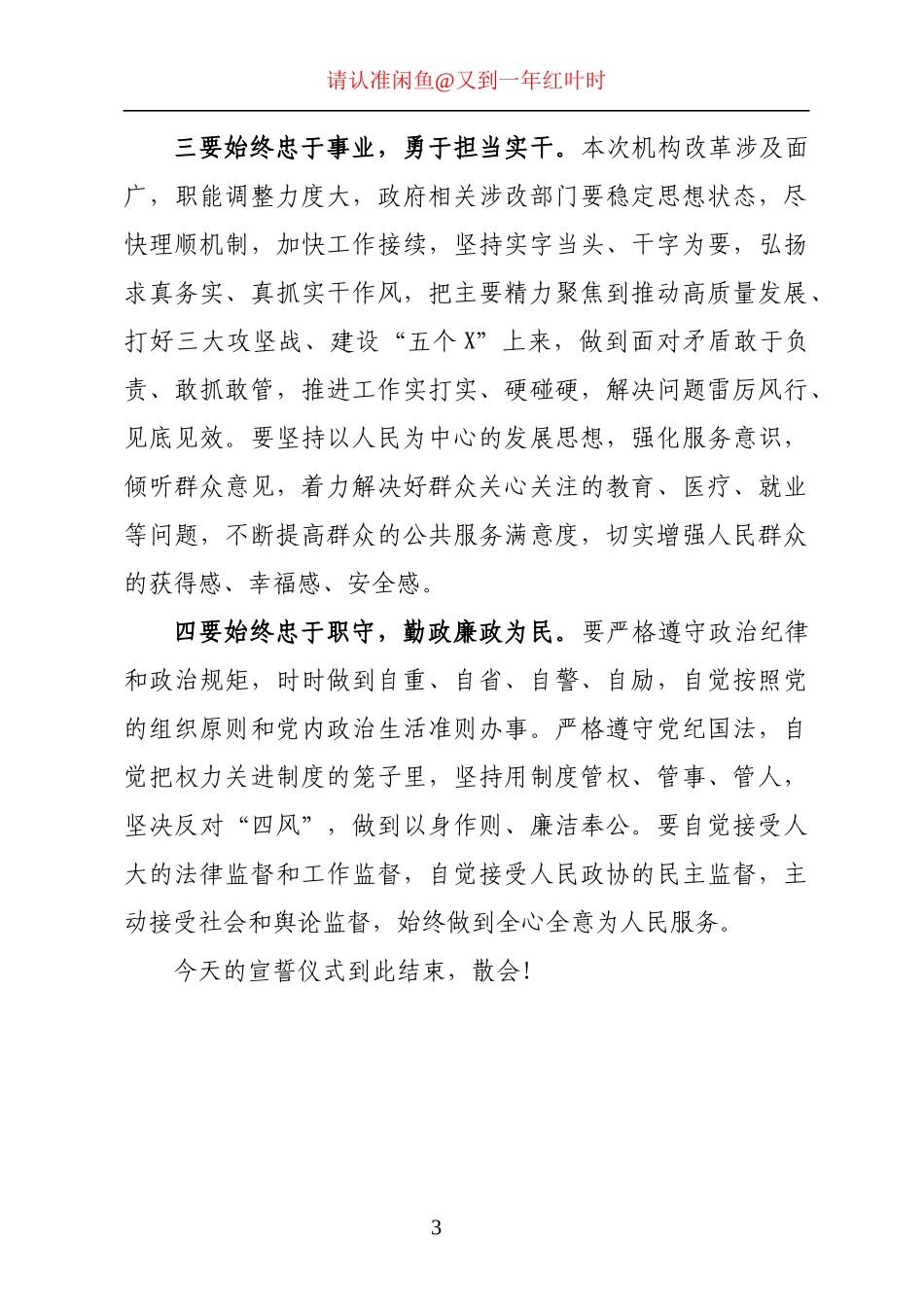 请认准闲鱼@又到一年红叶时

三要始终忠于事业，勇于担当实干。本次机构改革涉及面广，职能调整力度大，政府相关涉改部门要稳定思想状态，尽快理顺机制，加快工作接续，坚持实字当头、干字为要，弘扬求真务实、真抓实干作风，把主要精力聚焦到推动高质量发展、打好三大攻坚战、建设“五个X”上来，做到面对矛盾敢于负责、敢抓敢管，推进工作实打实、硬碰硬，解决问题雷厉风行、见底见效。要坚持以人民为中心的发展思想，强化服务意识，倾听群众意见，着力解决好群众关心关注的教育、医疗、就业等问题，不断提高群众的公共服务满意度，切实增强人民群众的获得感、幸福感、安全感。

四要始终忠于职守，勤政廉政为民。要严格遵守政治纪律和政治规矩，时时做到自重、自省、自警、自励，自觉按照党的组织原则和党内政治生活准则办事。严格遵守党纪国法，自觉把权力关进制度的笼子里，坚持用制度管权、管事、管人，坚决反对“四风”，做到以身作则、廉洁奉公。要自觉接受人大的法律监督和工作监督，自觉接受人民政协的民主监督，主动接受社会和舆论监督，始终做到全心全意为人民服务。

今天的宣誓仪式到此结束，散会！

3